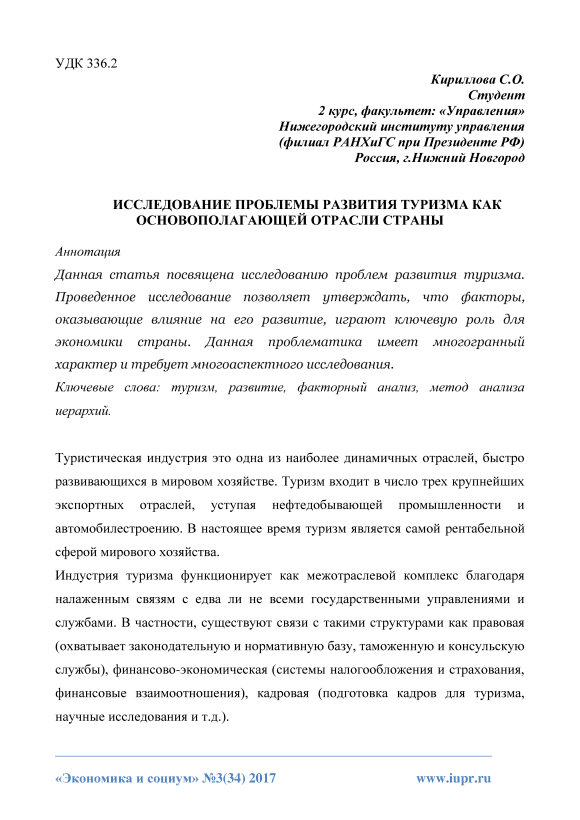 УДК 336.2

Кириллова С.О.
Студент
2 курс, факультет: «Управления»
Нижегородский институту управления
(филиал РАНХиГС при Президенте РФ)
Россия, г.Нижний Новгород

ИССЛЕДОВАНИЕ ПРОБЛЕМЫ РАЗВИТИЯ ТУРИЗМА КАК ОСНОВОПОЛАГАЮЩЕЙ ОТРАСЛИ СТРАНЫ

Аннотация
Данная статья посвящена исследованию проблем развития туризма. Проведенное исследование позволяет утверждать, что факторы, оказывающие влияние на его развитие, играют ключевую роль для экономики страны. Данная проблематика имеет многогранный характер и требует многоаспектного исследования.
Ключевые слова: туризм, развитие, факторный анализ, метод анализа иерархий.

Туристическая индустрия это одна из наиболее динамичных отраслей, быстро развивающихся в мировом хозяйстве. Туризм входит в число трех крупнейших экспортных отраслей, уступая нефтедобывающей промышленности и автомобилестроению. В настоящее время туризм является самой рентабельной сферой мирового хозяйства.
Индустрия туризма функционирует как межотраслевой комплекс благодаря налаженным связям с едва ли не всеми государственными управлениями и службами. В частности, существуют связи с такими структурами как правовая (охватывает законодательную и нормативную базу, таможенную и консульскую службы), финансово-экономическая (системы налогообложения и страхования, финансовые взаимоотношения), кадровая (подготовка кадров для туризма, научные исследования и т.д.).

«Экономика и социум» №3(34) 2017 www.iupr.ru